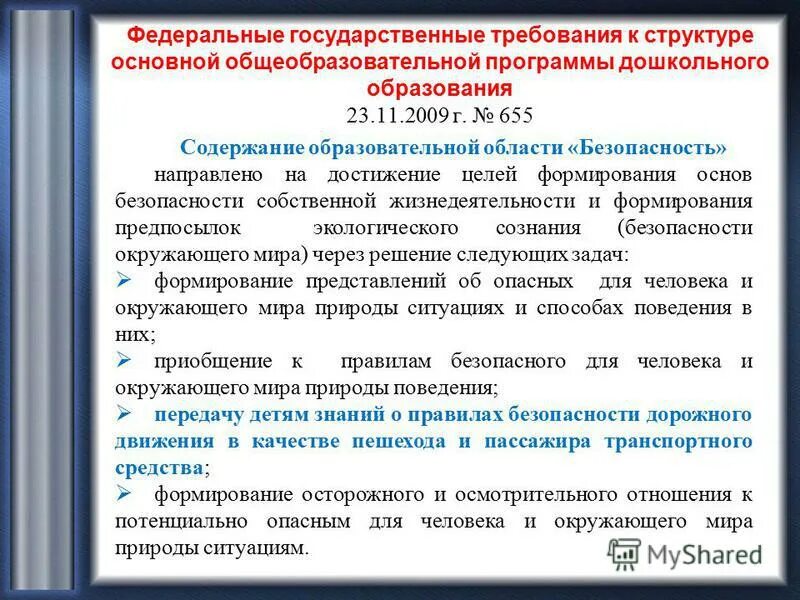 Федеральные государственные требования к структуре основной общеобразовательной программы дошкольного образования
23.11.2009 г. № 655

Содержание образовательной области «Безопасность»
направлено на достижение целей формирования основ безопасности собственной жизнедеятельности и формирования предпосылок экологического сознания (безопасности окружающего мира) через решение следующих задач:

➢ формирование представлений об опасных для человека и окружающего мира природы ситуациях и способах поведения в них;

➢ приобщение к правилам безопасного для человека и окружающего мира природы поведения;

➢ передачу детям знаний о правилах безопасности дорожного движения в качестве пешехода и пассажира транспортного средства;

➢ формирование осторожного и осмотрительного отношения к потенциально опасным для человека и окружающего мира природы ситуациям.

MyShared